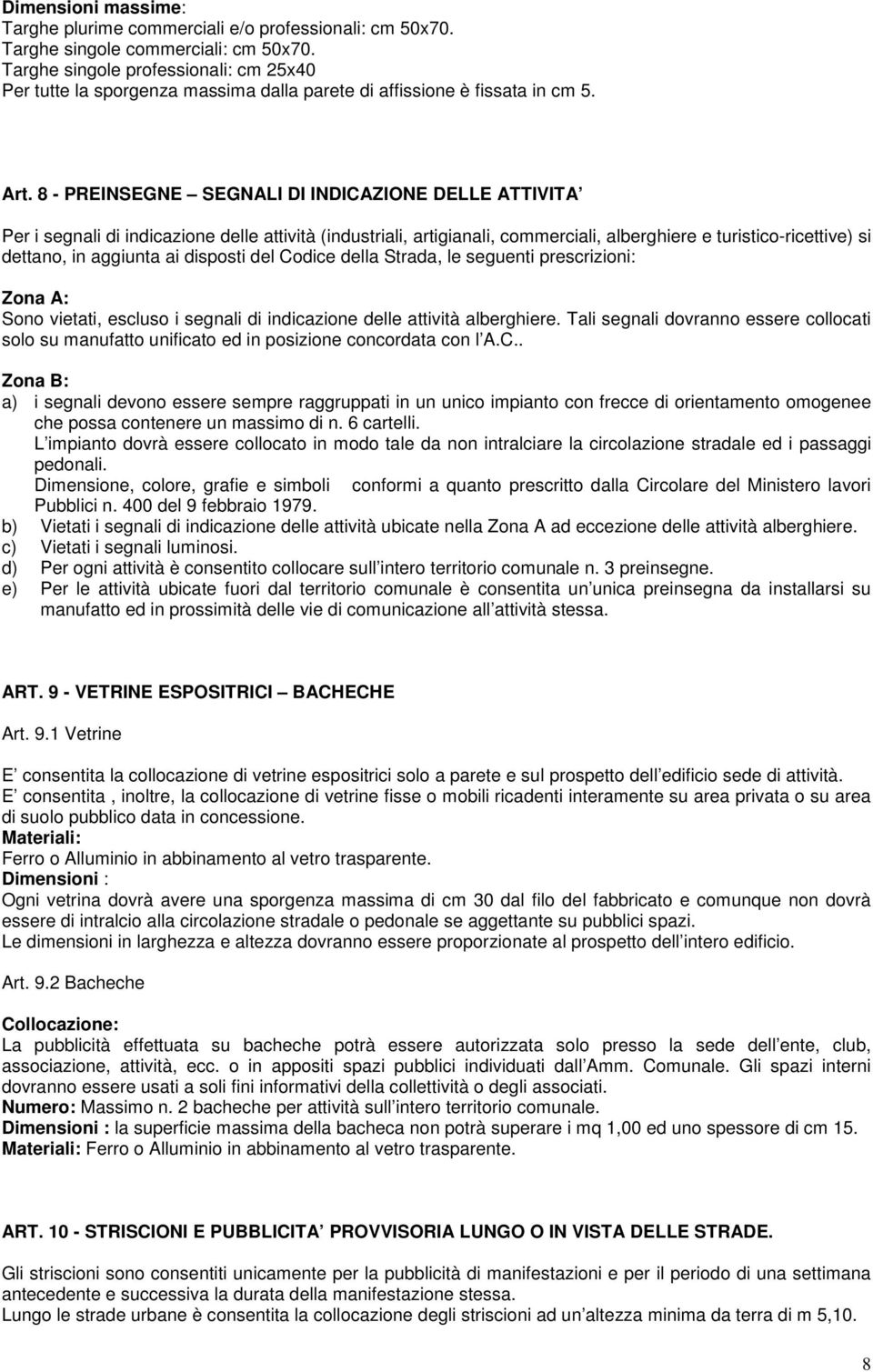 Dimensioni massime:
Targhe plurime commerciali e/o professionali: cm 50x70.
Targhe singole commerciali: cm 50x70.
Targhe singole professionali: cm 25x40
Per tutte la sporgenza massima dalla parete di affissione è fissata in cm 5.

Art. 8 - PREINSEGNE – SEGNALI DI INDICAZIONE DELLE ATTIVITA

Per i segnali di indicazione delle attività (industriali, artigianali, commerciali, alberghiere e turistico-ricettive) si dettano, in aggiunta ai disposti del Codice della Strada, le seguenti prescrizioni:

Zona A:
Sono vietati, escluso i segnali di indicazione delle attività alberghiere. Tali segnali dovranno essere collocati solo su manufatto unificato ed in posizione concordata con l A.C..

Zona B:
a) i segnali devono essere sempre raggruppati in un unico impianto con frecce di orientamento omogenee che possa contenere un massimo di n. 6 cartelli.
L impianto dovrà essere collocato in modo tale da non intralciare la circolazione stradale ed i passaggi pedonali.
Dimensione, colore, grafie e simboli conformi a quanto prescritto dalla Circolare del Ministero lavori Pubblici n. 400 del 9 febbraio 1979.
b) Vietati i segnali di indicazione delle attività ubicate nella Zona A ad eccezione delle attività alberghiere.
c) Vietati i segnali luminosi.
d) Per ogni attività è consentito collocare sull intero territorio comunale n. 3 preinsegne.
e) Per le attività ubicate fuori dal territorio comunale è consentita un unica preinsegna da installarsi su manufatto ed in prossimità delle vie di comunicazione all attività stessa.

ART. 9 - VETRINE ESPOSITRICI – BACHECHE

Art. 9.1 Vetrine

E consentita la collocazione di vetrine espositrici solo a parete e sul prospetto dell edificio sede di attività.
E consentita , inoltre, la collocazione di vetrine fisse o mobili ricadenti interamente su area privata o su area di suolo pubblico data in concessione.
Materiali:
Ferro o Alluminio in abbinamento al vetro trasparente.
Dimensioni :
Ogni vetrina dovrà avere una sporgenza massima di cm 30 dal filo del fabbricato e comunque non dovrà essere di intralcio alla circolazione stradale o pedonale se aggettante su pubblici spazi.
Le dimensioni in larghezza e altezza dovranno essere proporzionate al prospetto dell intero edificio.

Art. 9.2 Bacheche

Collocazione:
La pubblicità effettuata su bacheche potrà essere autorizzata solo presso la sede dell ente, club, associazione, attività, ecc. o in appositi spazi pubblici individuati dall Amm. Comunale. Gli spazi interni dovranno essere usati a soli fini informativi della collettività o degli associati.
Numero: Massimo n. 2 bacheche per attività sull intero territorio comunale.
Dimensioni : la superficie massima della bacheca non potrà superare i mq 1,00 ed uno spessore di cm 15.
Materiali: Ferro o Alluminio in abbinamento al vetro trasparente.

ART. 10 - STRISCIONI E PUBBLICITA PROVVISORIA LUNGO O IN VISTA DELLE STRADE.

Gli striscioni sono consentiti unicamente per la pubblicità di manifestazioni e per il periodo di una settimana antecedente e successiva la durata della manifestazione stessa.
Lungo le strade urbane è consentita la collocazione degli striscioni ad un altezza minima da terra di m 5,10.

8